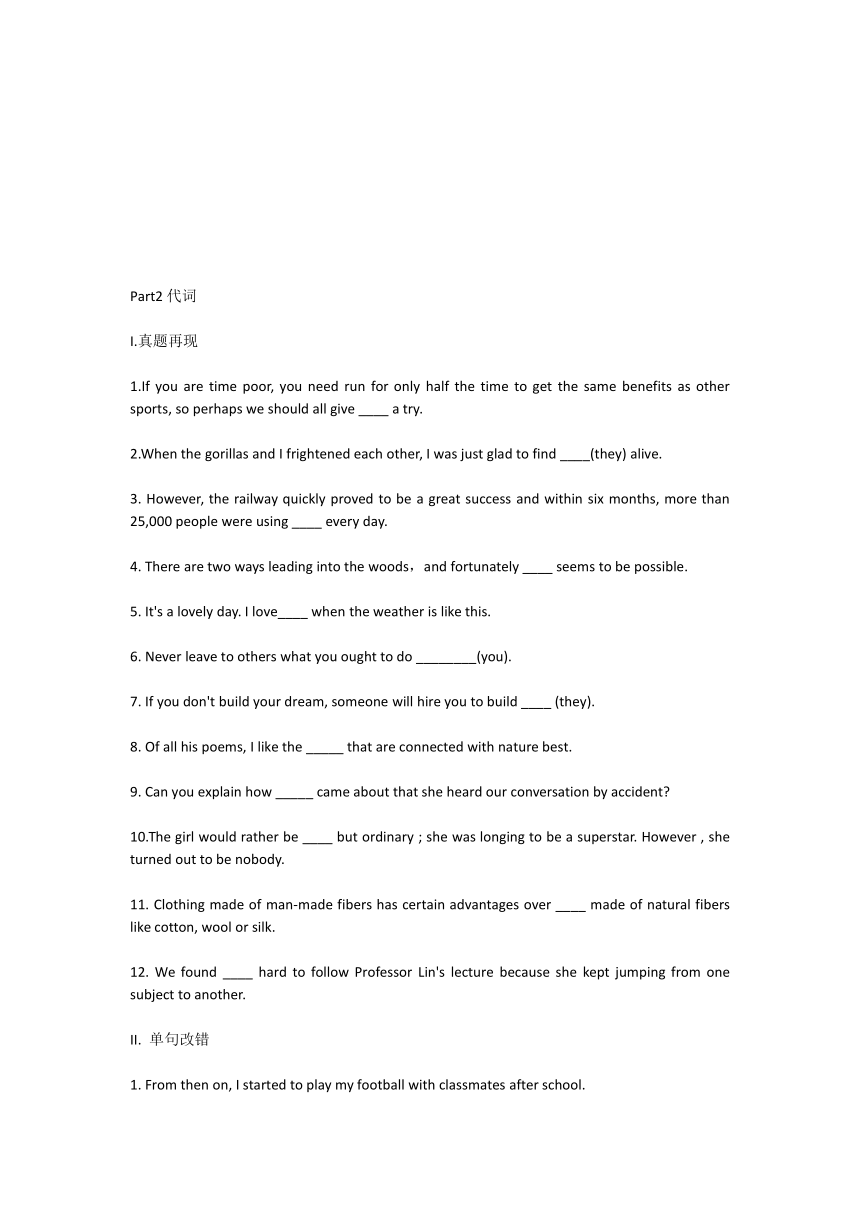 Part2 代词

I.真题再现

1.If you are time poor, you need run for only half the time to get the same benefits as other sports, so perhaps we should all give ____ a try.

2.When the gorillas and I frightened each other, I was just glad to find ____(they) alive.

3. However, the railway quickly proved to be a great success and within six months, more than 25,000 people were using ____ every day.

4. There are two ways leading into the woods，and fortunately ____ seems to be possible.

5. It's a lovely day. I love____ when the weather is like this.

6. Never leave to others what you ought to do ________(you).

7. If you don't build your dream, someone will hire you to build ____ (they).

8. Of all his poems, I like the _____ that are connected with nature best.

9. Can you explain how _____ came about that she heard our conversation by accident?

10.The girl would rather be ____ but ordinary ; she was longing to be a superstar. However , she turned out to be nobody.

11. Clothing made of man-made fibers has certain advantages over ____ made of natural fibers like cotton, wool or silk.

12. We found ____ hard to follow Professor Lin's lecture because she kept jumping from one subject to another.

II. 单句改错

1. From then on, I started to play my football with classmates after school.